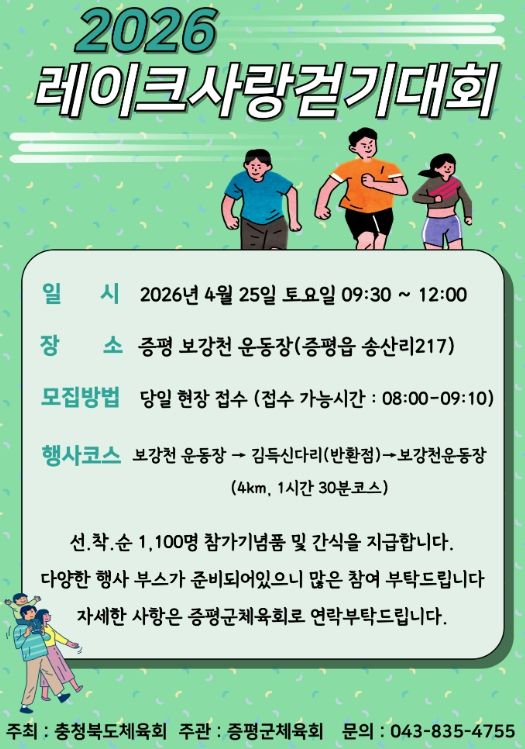 2026
레이크사랑걷기대회

일 시 2026년 4월 25일 토요일 09:30 ~ 12:00

장 소 증평 보강천 운동장(증평읍 송산리217)

모집방법 당일 현장 접수 (접수 가능시간 : 08:00-09:10)

행사코스 보강천 운동장 → 김득신다리(반환점)→보강천운동장 (4km, 1시간 30분코스)

선.착.순 1,100명 참가기념품 및 간식을 지급합니다.

다양한 행사 부스가 준비되어있으니 많은 참여 부탁드립니다

자세한 사항은 증평군체육회로 연락부탁드립니다.

주최 : 충청북도체육회 주관 : 증평군체육회 문의 : 043-835-4755